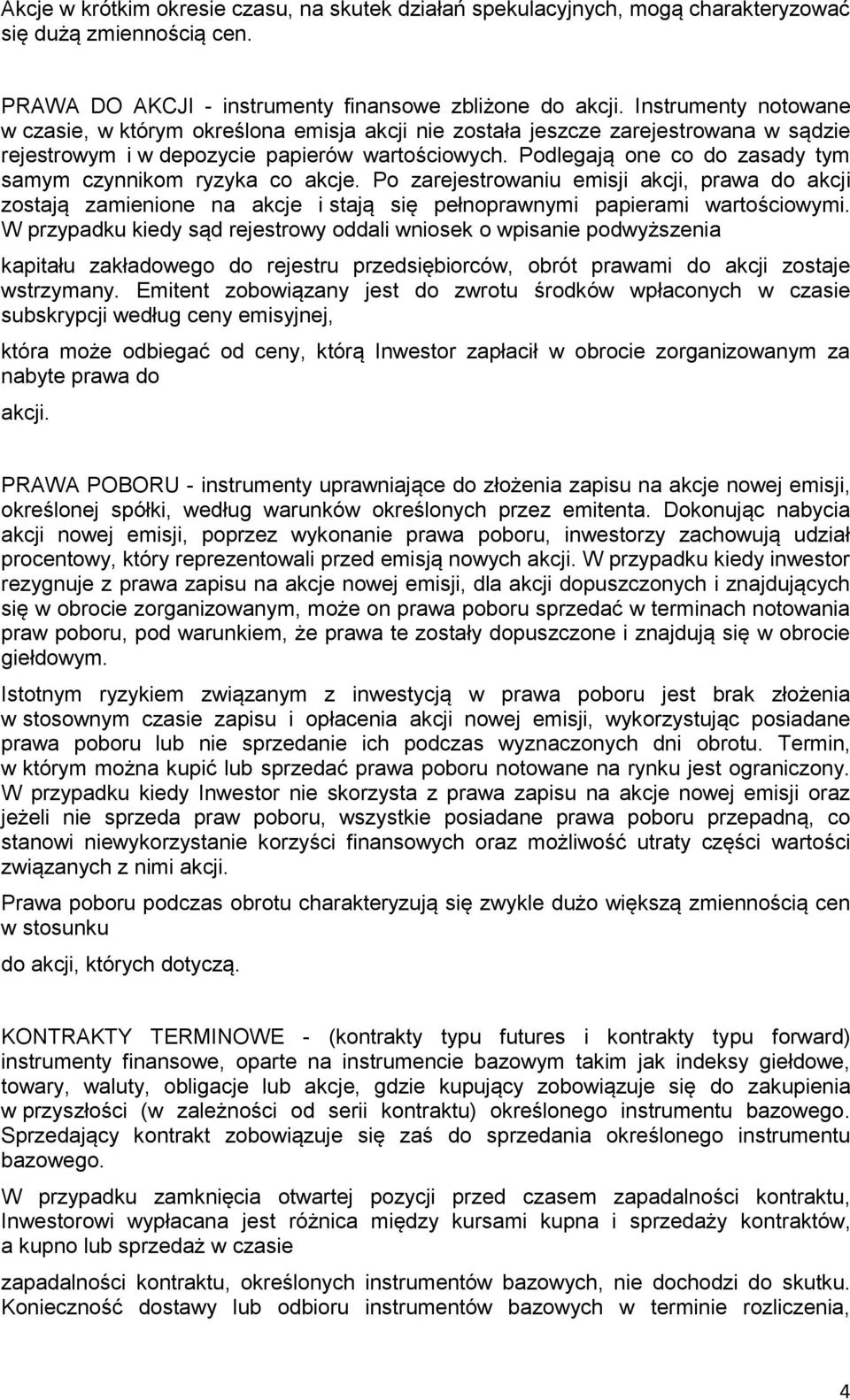 Akcje w krótkim okresie czasu, na skutek działań spekulacyjnych, mogą charakteryzować się dużą zmiennością cen.

PRAWA DO AKCJI - instrumenty finansowe zbliżone do akcji. Instrumenty notowane w czasie, w którym określona emisja akcji nie została jeszcze zarejestrowana w sądzie rejestrowym i w depozycie papierów wartościowych. Podlegają one co do zasady tym samym czynnikom ryzyka co akcje. Po zarejestrowaniu emisji akcji, prawa do akcji zostają zamienione na akcje i stają się pełnoprawnymi papierami wartościowymi. W przypadku kiedy sąd rejestrowy oddali wniosek o wpisanie podwyższenia

kapitału zakładowego do rejestru przedsiębiorców, obrót prawami do akcji zostaje wstrzymany. Emitent zobowiązany jest do zwrotu środków wpłaconych w czasie subskrypcji według ceny emisyjnej,

która może odbiegać od ceny, którą Inwestor zapłacił w obrocie zorganizowanym za nabyte prawa do

akcji.

PRAWA POBORU - instrumenty uprawniające do złożenia zapisu na akcje nowej emisji, określonej spółki, według warunków określonych przez emitenta. Dokonując nabycia akcji nowej emisji, poprzez wykonanie prawa poboru, inwestorzy zachowują udział procentowy, który reprezentowali przed emisją nowych akcji. W przypadku kiedy inwestor rezygnuje z prawa zapisu na akcje nowej emisji, dla akcji dopuszczonych i znajdujących się w obrocie zorganizowanym, może on prawa poboru sprzedać w terminach notowania praw poboru, pod warunkiem, że prawa te zostały dopuszczone i znajdują się w obrocie giełdowym.

Istotnym ryzykiem związanym z inwestycją w prawa poboru jest brak złożenia w stosownym czasie zapisu i opłacenia akcji nowej emisji, wykorzystując posiadane prawa poboru lub nie sprzedanie ich podczas wyznaczonych dni obrotu. Termin, w którym można kupić lub sprzedać prawa poboru notowane na rynku jest ograniczony. W przypadku kiedy Inwestor nie skorzysta z prawa zapisu na akcje nowej emisji oraz jeżeli nie sprzeda praw poboru, wszystkie posiadane prawa poboru przepadną, co stanowi niewykorzystanie korzyści finansowych oraz możliwość utraty części wartości związanych z nimi akcji.

Prawa poboru podczas obrotu charakteryzują się zwykle dużo większą zmiennością cen w stosunku

do akcji, których dotyczą.

KONTRAKTY TERMINOWE - (kontrakty typu futures i kontrakty typu forward) instrumenty finansowe, oparte na instrumencie bazowym takim jak indeksy giełdowe, towary, waluty, obligacje lub akcje, gdzie kupujący zobowiązuje się do zakupienia w przyszłości (w zależności od serii kontraktu) określonego instrumentu bazowego. Sprzedający kontrakt zobowiązuje się zaś do sprzedania określonego instrumentu bazowego.

W przypadku zamknięcia otwartej pozycji przed czasem zapadalności kontraktu, Inwestorowi wypłacana jest różnica między kursami kupna i sprzedaży kontraktów, a kupno lub sprzedaż w czasie

zapadalności kontraktu, określonych instrumentów bazowych, nie dochodzi do skutku. Konieczność dostawy lub odbioru instrumentów bazowych w terminie rozliczenia,

4